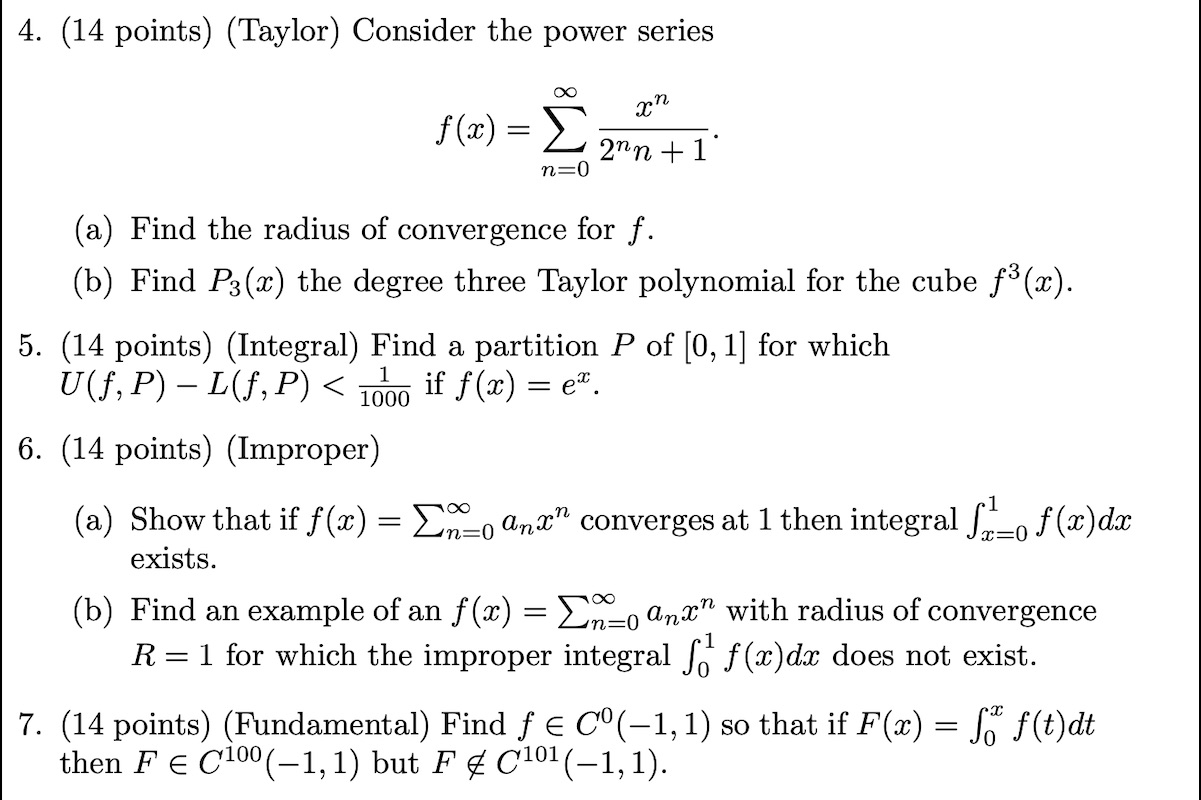 4. (14 points) (Taylor) Consider the power series

$$f(x) = \sum_{n=0}^{\infty} \frac{x^n}{2^n n + 1}.$$

(a) Find the radius of convergence for $f$.

(b) Find $P_3(x)$ the degree three Taylor polynomial for the cube $f^3(x)$.

5. (14 points) (Integral) Find a partition $P$ of $[0,1]$ for which $U(f,P) - L(f,P) < \frac{1}{1000}$ if $f(x) = e^x$.

6. (14 points) (Improper)

(a) Show that if $f(x) = \sum_{n=0}^{\infty} a_n x^n$ converges at 1 then integral $\int_{x=0}^{1} f(x)dx$ exists.

(b) Find an example of an $f(x) = \sum_{n=0}^{\infty} a_n x^n$ with radius of convergence $R = 1$ for which the improper integral $\int_0^1 f(x)dx$ does not exist.

7. (14 points) (Fundamental) Find $f \in C^0(-1,1)$ so that if $F(x) = \int_0^x f(t)dt$ then $F \in C^{100}(-1,1)$ but $F \notin C^{101}(-1,1)$.